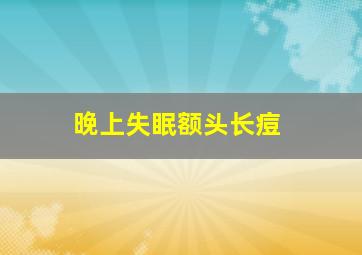 晚上失眠额头长痘